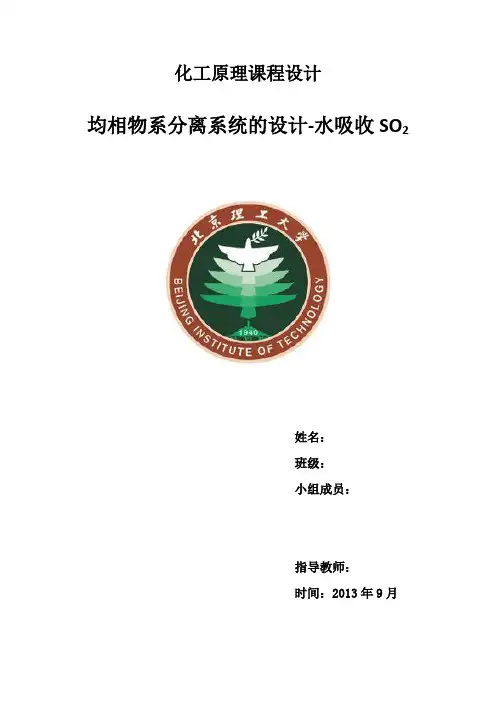 化工原理课程设计

均相物系分离系统的设计-水吸收 $SO_2$

北京理工大学

BEIJING INSTITUTE OF TECHNOLOGY

1940

姓名：

班级：

小组成员：

指导教师：

时间：2013 年 9 月